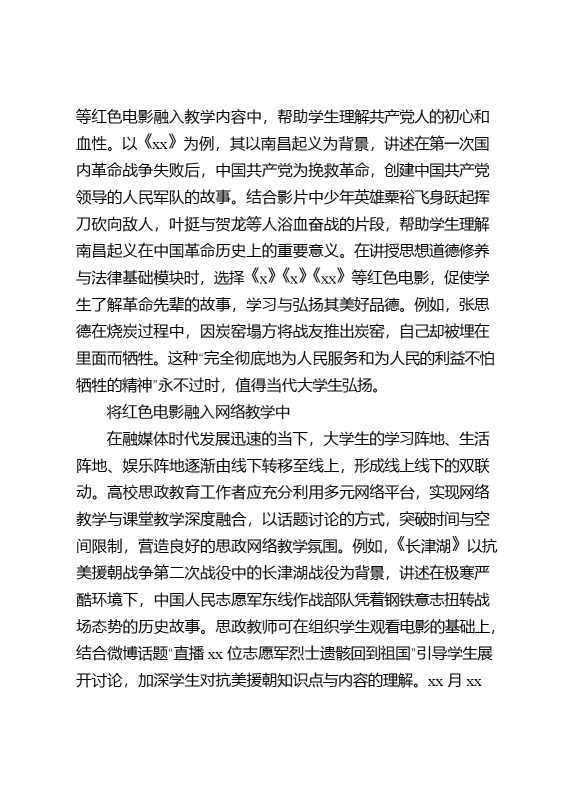 等红色电影融入教学内容中，帮助学生理解共产党人的初心和血性。以《xx》为例，其以南昌起义为背景，讲述在第一次国内革命战争失败后，中国共产党为挽救革命，创建中国共产党领导的人民军队的故事。结合影片中少年英雄粟裕飞身跃起挥刀砍向敌人，叶挺与贺龙等人浴血奋战的片段，帮助学生理解南昌起义在中国革命历史上的重要意义。在讲授思想道德修养与法律基础模块时，选择《x》《x》《xx》等红色电影，促使学生了解革命先辈的故事，学习与弘扬其美好品德。例如，张思德在烧炭过程中，因炭窑塌方将战友推出炭窑，自己却被埋在里面而牺牲。这种"完全彻底地为人民服务和为人民的利益不怕牺牲的精神"永不过时，值得当代大学生弘扬。

将红色电影融入网络教学中

在融媒体时代发展迅速的当下，大学生的学习阵地、生活阵地、娱乐阵地逐渐由线下转移至线上，形成线上线下的双联动。高校思政教育工作者应充分利用多元网络平台，实现网络教学与课堂教学深度融合，以话题讨论的方式，突破时间与空间限制，营造良好的思政网络教学氛围。例如，《长津湖》以抗美援朝战争第二次战役中的长津湖战役为背景，讲述在极寒严酷环境下，中国人民志愿军东线作战部队凭着钢铁意志扭转战场态势的历史故事。思政教师可在组织学生观看电影的基础上，结合微博话题"直播 xx 位志愿军烈士遗骸回到祖国"引导学生展开讨论，加深学生对抗美援朝知识点与内容的理解。xx 月 xx